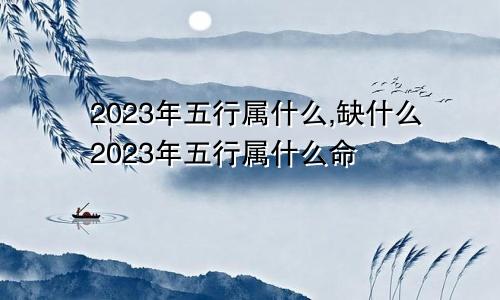 2023年五行属什么,缺什么
2023年五行属什么命